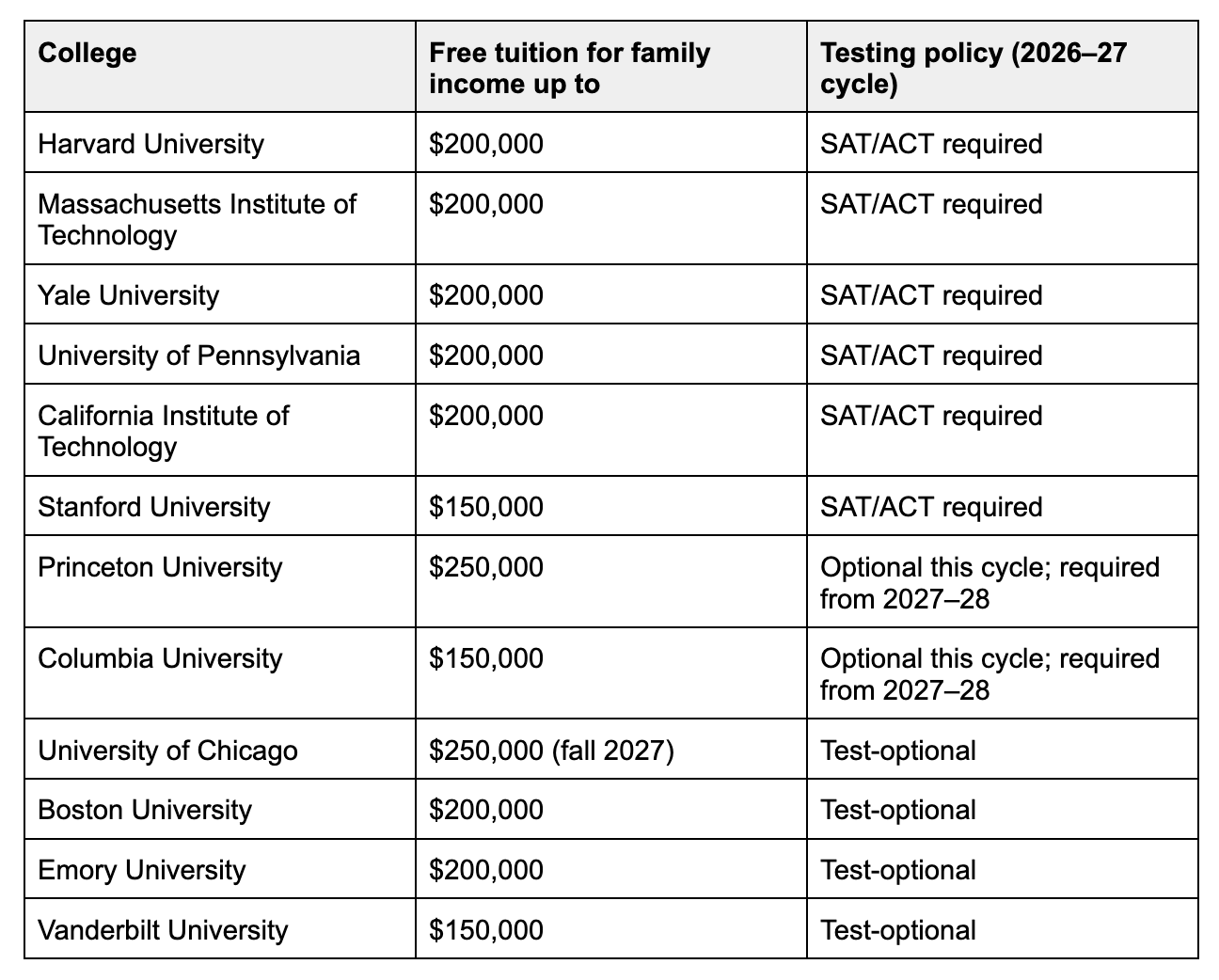 | College | Free tuition for family income up to | Testing policy (2026–27 cycle) |
|---|---|---|
| Harvard University | \$200,000 | SAT/ACT required |
| Massachusetts Institute of Technology | \$200,000 | SAT/ACT required |
| Yale University | \$200,000 | SAT/ACT required |
| University of Pennsylvania | \$200,000 | SAT/ACT required |
| California Institute of Technology | \$200,000 | SAT/ACT required |
| Stanford University | \$150,000 | SAT/ACT required |
| Princeton University | \$250,000 | Optional this cycle; required from 2027–28 |
| Columbia University | \$150,000 | Optional this cycle; required from 2027–28 |
| University of Chicago | \$250,000 (fall 2027) | Test-optional |
| Boston University | \$200,000 | Test-optional |
| Emory University | \$200,000 | Test-optional |
| Vanderbilt University | \$150,000 | Test-optional |